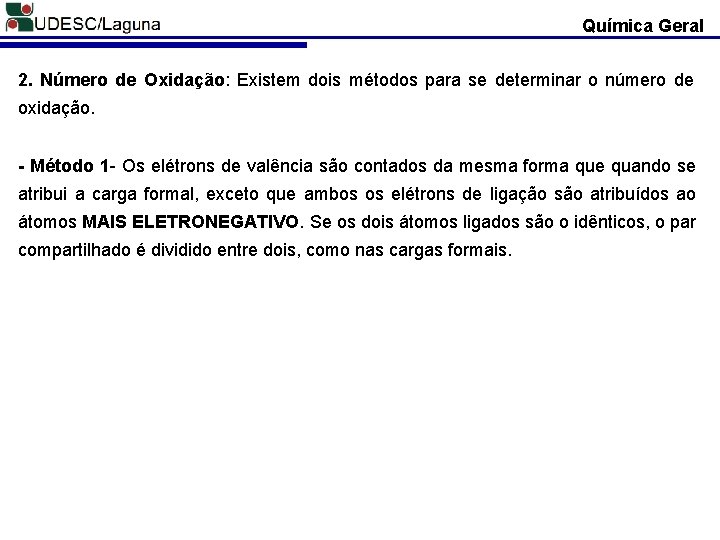 UDESC/Laguna

Química Geral

2. Número de Oxidação: Existem dois métodos para se determinar o número de oxidação.

- Método 1- Os elétrons de valência são contados da mesma forma que quando se atribui a carga formal, exceto que ambos os elétrons de ligação são atribuídos ao átomos MAIS ELETRONEGATIVO. Se os dois átomos ligados são o idênticos, o par compartilhado é dividido entre dois, como nas cargas formais.